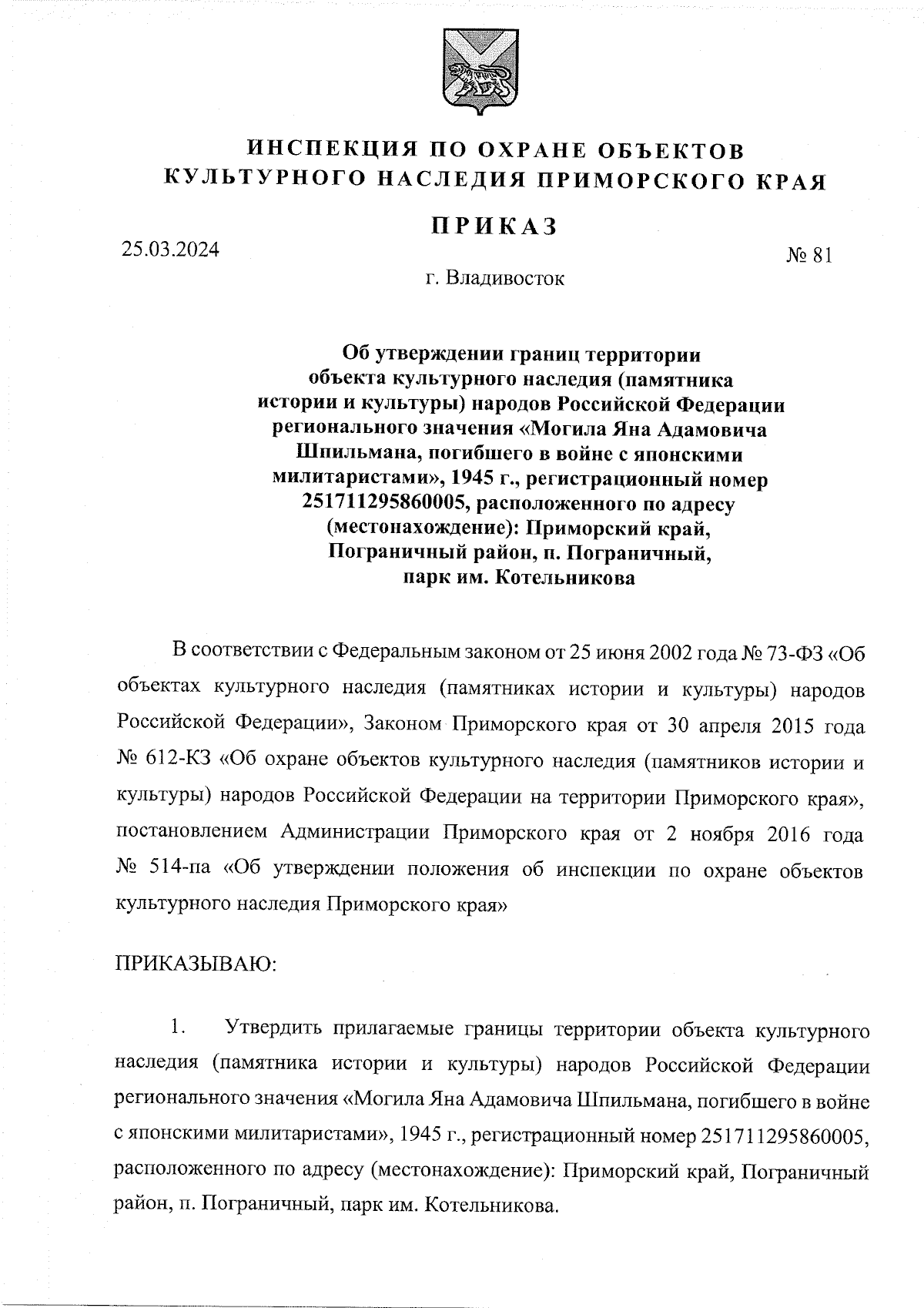 ИНСПЕКЦИЯ ПО ОХРАНЕ ОБЪЕКТОВ КУЛЬТУРНОГО НАСЛЕДИЯ ПРИМОРСКОГО КРАЯ

ПРИКАЗ

25.03.2024

№ 81

г. Владивосток

Об утверждении границ территории объекта культурного наследия (памятника истории и культуры) народов Российской Федерации регионального значения «Могила Яна Адамовича Шпильмана, погибшего в войне с японскими милитаристами», 1945 г., регистрационный номер 251711295860005, расположенного по адресу (местонахождение): Приморский край, Пограничный район, п. Пограничный, парк им. Котельникова

В соответствии с Федеральным законом от 25 июня 2002 года № 73-ФЗ «Об объектах культурного наследия (памятниках истории и культуры) народов Российской Федерации», Законом Приморского края от 30 апреля 2015 года № 612-КЗ «Об охране объектов культурного наследия (памятников истории и культуры) народов Российской Федерации на территории Приморского края», постановлением Администрации Приморского края от 2 ноября 2016 года № 514-па «Об утверждении положения об инспекции по охране объектов культурного наследия Приморского края»

ПРИКАЗЫВАЮ:

1. Утвердить прилагаемые границы территории объекта культурного наследия (памятника истории и культуры) народов Российской Федерации регионального значения «Могила Яна Адамовича Шпильмана, погибшего в войне с японскими милитаристами», 1945 г., регистрационный номер 251711295860005, расположенного по адресу (местонахождение): Приморский край, Пограничный район, п. Пограничный, парк им. Котельникова.